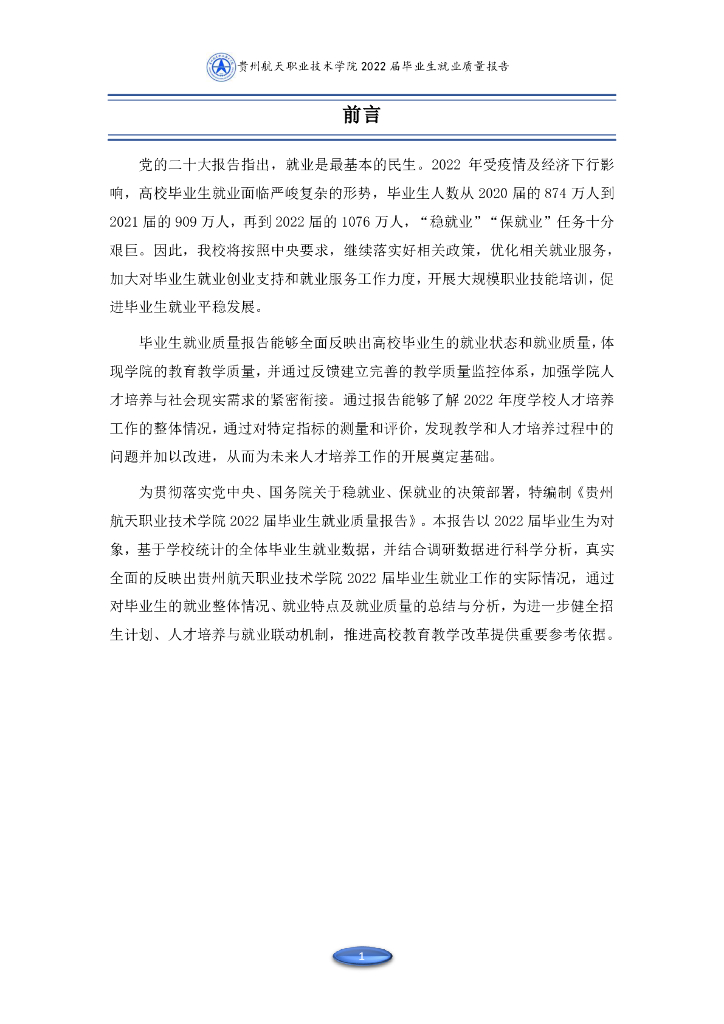 贵州航天职业技术学院 2022 届毕业生就业质量报告

前言

党的二十大报告指出，就业是最基本的民生。2022 年受疫情及经济下行影响，高校毕业生就业面临严峻复杂的形势，毕业生人数从 2020 届的 874 万人到 2021 届的 909 万人，再到 2022 届的 1076 万人，“稳就业”“保就业”任务十分艰巨。因此，我校将按照中央要求，继续落实好相关政策，优化相关就业服务，加大对毕业生就业创业支持和就业服务工作力度，开展大规模职业技能培训，促进毕业生就业平稳发展。

毕业生就业质量报告能够全面反映出高校毕业生的就业状态和就业质量，体现学院的教育教学质量，并通过反馈建立完善的教学质量监控体系，加强学院人才培养与社会现实需求的紧密衔接。通过报告能够了解 2022 年度学校人才培养工作的整体情况，通过对特定指标的测量和评价，发现教学和人才培养过程中的问题并加以改进，从而为未来人才培养工作的开展奠定基础。

为贯彻落实党中央、国务院关于稳就业、保就业的决策部署，特编制《贵州航天职业技术学院 2022 届毕业生就业质量报告》。本报告以 2022 届毕业生为对象，基于学校统计的全体毕业生就业数据，并结合调研数据进行科学分析，真实全面的反映出贵州航天职业技术学院 2022 届毕业生就业工作的实际情况，通过对毕业生的就业整体情况、就业特点及就业质量的总结与分析，为进一步健全招生计划、人才培养与就业联动机制，推进高校教育教学改革提供重要参考依据。

1